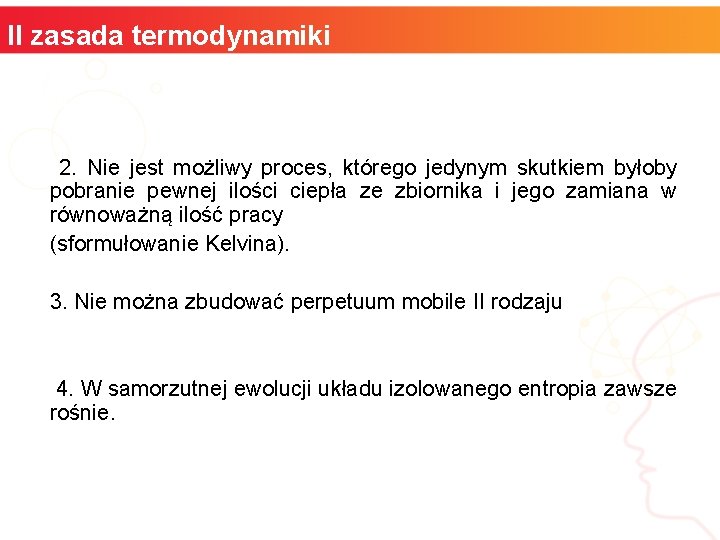 II zasada termodynamiki

2. Nie jest możliwy proces, którego jedynym skutkiem byłoby pobranie pewnej ilości ciepła ze zbiornika i jego zamiana w równoważną ilość pracy

(sformułowanie Kelvina).

3. Nie można zbudować perpetuum mobile II rodzaju

4. W samorzutnej ewolucji układu izolowanego entropia zawsze rośnie.